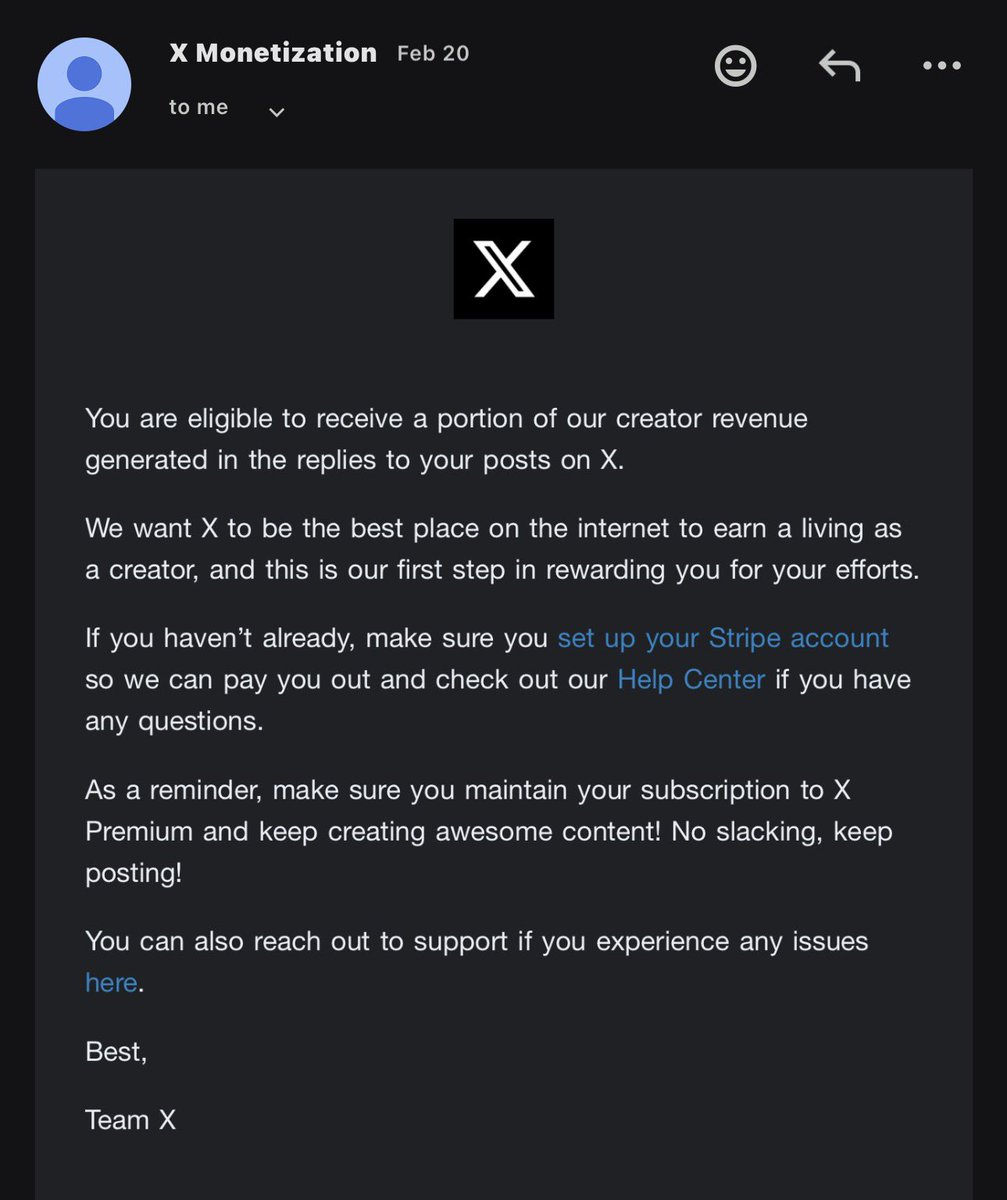 X Monetization Feb 20
to me

X

You are eligible to receive a portion of our creator revenue generated in the replies to your posts on X.

We want X to be the best place on the internet to earn a living as a creator, and this is our first step in rewarding you for your efforts.

If you haven't already, make sure you set up your Stripe account so we can pay you out and check out our Help Center if you have any questions.

As a reminder, make sure you maintain your subscription to X Premium and keep creating awesome content! No slacking, keep posting!

You can also reach out to support if you experience any issues here.

Best,

Team X